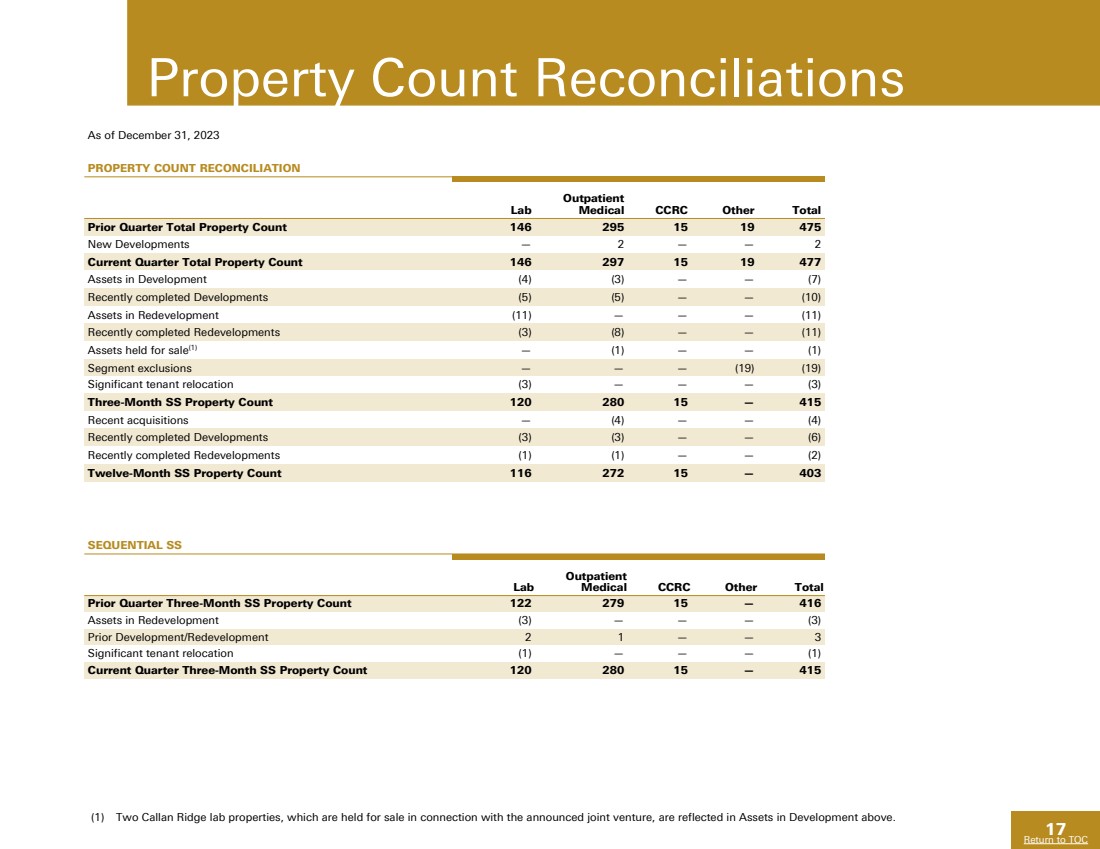 Property Count Reconciliations

As of December 31, 2023

PROPERTY COUNT RECONCILIATION

| | Lab | Outpatient Medical | CCRC | Other | Total |
|---|---|---|---|---|---|
| Prior Quarter Total Property Count | 146 | 295 | 15 | 19 | 475 |
| New Developments | — | 2 | — | — | 2 |
| Current Quarter Total Property Count | 146 | 297 | 15 | 19 | 477 |
| Assets in Development | (4) | (3) | — | — | (7) |
| Recently completed Developments | (5) | (5) | — | — | (10) |
| Assets in Redevelopment | (11) | — | — | — | (11) |
| Recently completed Redevelopments | (3) | (8) | — | — | (11) |
| Assets held for sale$^{(1)}$ | — | (1) | — | — | (1) |
| Segment exclusions | — | — | — | (19) | (19) |
| Significant tenant relocation | (3) | — | — | — | (3) |
| Three-Month SS Property Count | 120 | 280 | 15 | — | 415 |
| Recent acquisitions | — | (4) | — | — | (4) |
| Recently completed Developments | (3) | (3) | — | — | (6) |
| Recently completed Redevelopments | (1) | (1) | — | — | (2) |
| Twelve-Month SS Property Count | 116 | 272 | 15 | — | 403 |

SEQUENTIAL SS

| | Lab | Outpatient Medical | CCRC | Other | Total |
|---|---|---|---|---|---|
| Prior Quarter Three-Month SS Property Count | 122 | 279 | 15 | — | 416 |
| Assets in Redevelopment | (3) | — | — | — | (3) |
| Prior Development/Redevelopment | 2 | 1 | — | — | 3 |
| Significant tenant relocation | (1) | — | — | — | (1) |
| Current Quarter Three-Month SS Property Count | 120 | 280 | 15 | — | 415 |

(1) Two Callan Ridge lab properties, which are held for sale in connection with the announced joint venture, are reflected in Assets in Development above.

17
Return to TOC